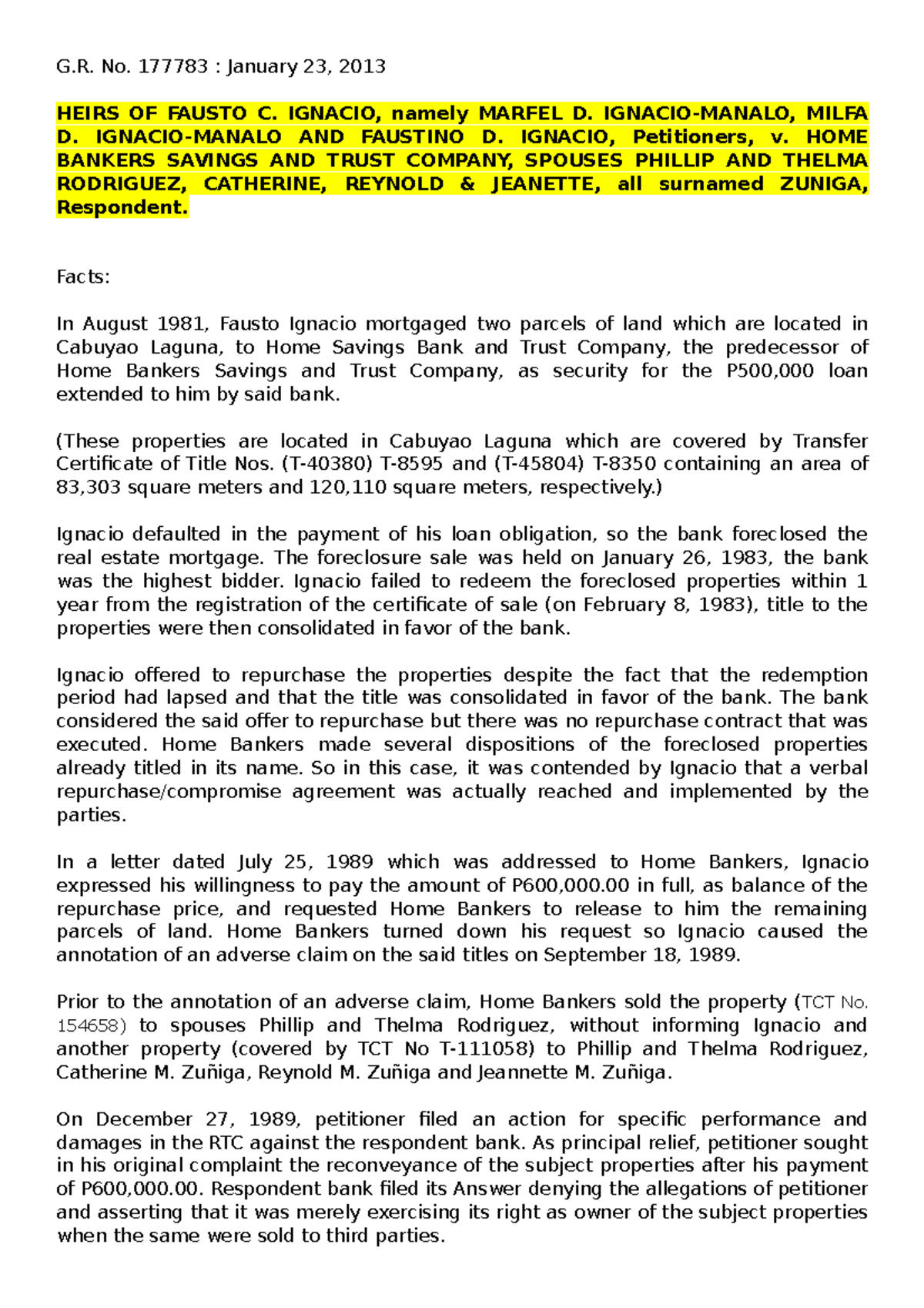 G.R. No. 177783 : January 23, 2013

HEIRS OF FAUSTO C. IGNACIO, namely MARFEL D. IGNACIO-MANALO, MILFA D. IGNACIO-MANALO AND FAUSTINO D. IGNACIO, Petitioners, v. HOME BANKERS SAVINGS AND TRUST COMPANY, SPOUSES PHILLIP AND THELMA RODRIGUEZ, CATHERINE, REYNOLD & JEANETTE, all surnamed ZUNIGA, Respondent.

Facts:

In August 1981, Fausto Ignacio mortgaged two parcels of land which are located in Cabuyao Laguna, to Home Savings Bank and Trust Company, the predecessor of Home Bankers Savings and Trust Company, as security for the P500,000 loan extended to him by said bank.

(These properties are located in Cabuyao Laguna which are covered by Transfer Certificate of Title Nos. (T-40380) T-8595 and (T-45804) T-8350 containing an area of 83,303 square meters and 120,110 square meters, respectively.)

Ignacio defaulted in the payment of his loan obligation, so the bank foreclosed the real estate mortgage. The foreclosure sale was held on January 26, 1983, the bank was the highest bidder. Ignacio failed to redeem the foreclosed properties within 1 year from the registration of the certificate of sale (on February 8, 1983), title to the properties were then consolidated in favor of the bank.

Ignacio offered to repurchase the properties despite the fact that the redemption period had lapsed and that the title was consolidated in favor of the bank. The bank considered the said offer to repurchase but there was no repurchase contract that was executed. Home Bankers made several dispositions of the foreclosed properties already titled in its name. So in this case, it was contended by Ignacio that a verbal repurchase/compromise agreement was actually reached and implemented by the parties.

In a letter dated July 25, 1989 which was addressed to Home Bankers, Ignacio expressed his willingness to pay the amount of P600,000.00 in full, as balance of the repurchase price, and requested Home Bankers to release to him the remaining parcels of land. Home Bankers turned down his request so Ignacio caused the annotation of an adverse claim on the said titles on September 18, 1989.

Prior to the annotation of an adverse claim, Home Bankers sold the property (TCT No. 154658) to spouses Phillip and Thelma Rodriguez, without informing Ignacio and another property (covered by TCT No T-111058) to Phillip and Thelma Rodriguez, Catherine M. Zuñiga, Reynold M. Zuñiga and Jeannette M. Zuñiga.

On December 27, 1989, petitioner filed an action for specific performance and damages in the RTC against the respondent bank. As principal relief, petitioner sought in his original complaint the reconveyance of the subject properties after his payment of P600,000.00. Respondent bank filed its Answer denying the allegations of petitioner and asserting that it was merely exercising its right as owner of the subject properties when the same were sold to third parties.